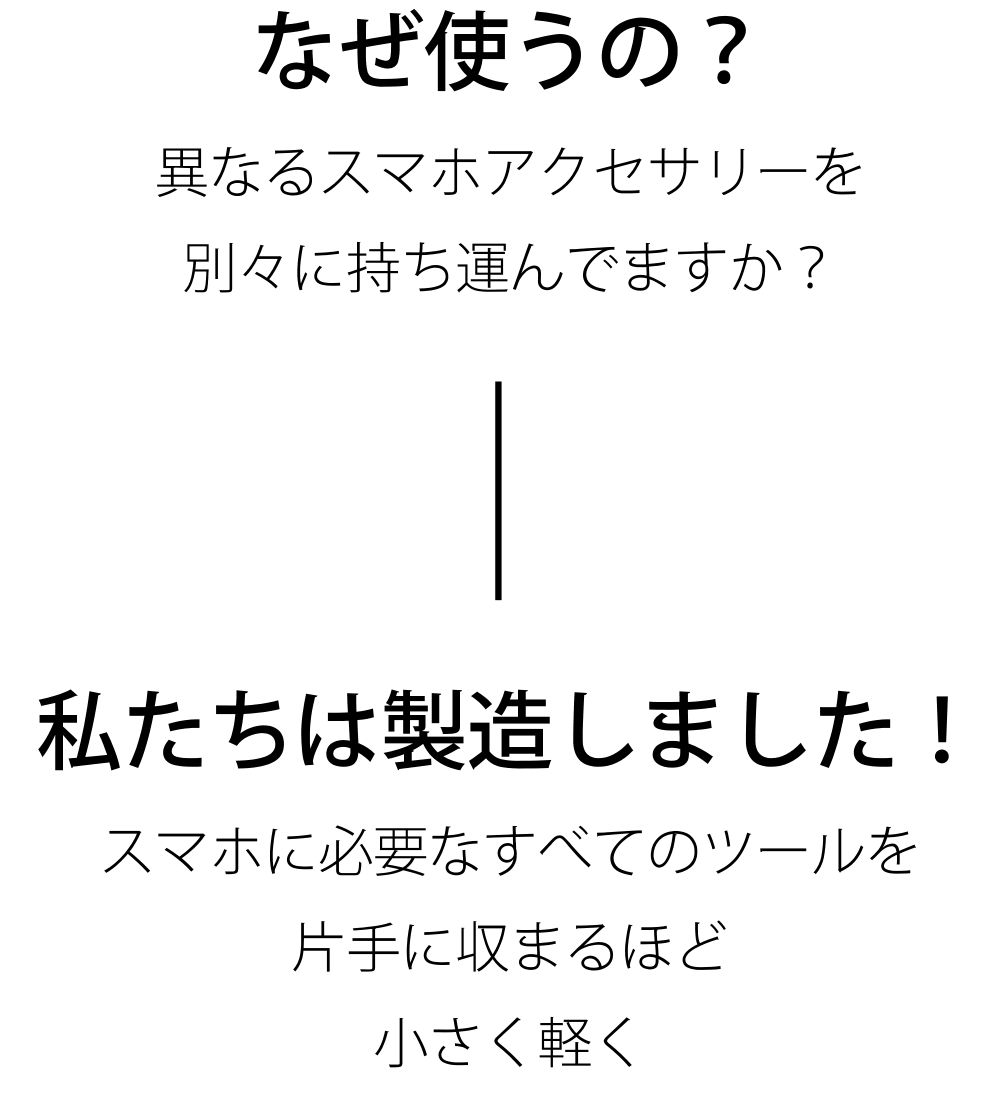 なぜ使うの？

異なるスマホアクセサリーを
別々に持ち運んでますか？

私たちは製造しました！

スマホに必要なすべてのツールを
片手に収まるほど
小さく軽く